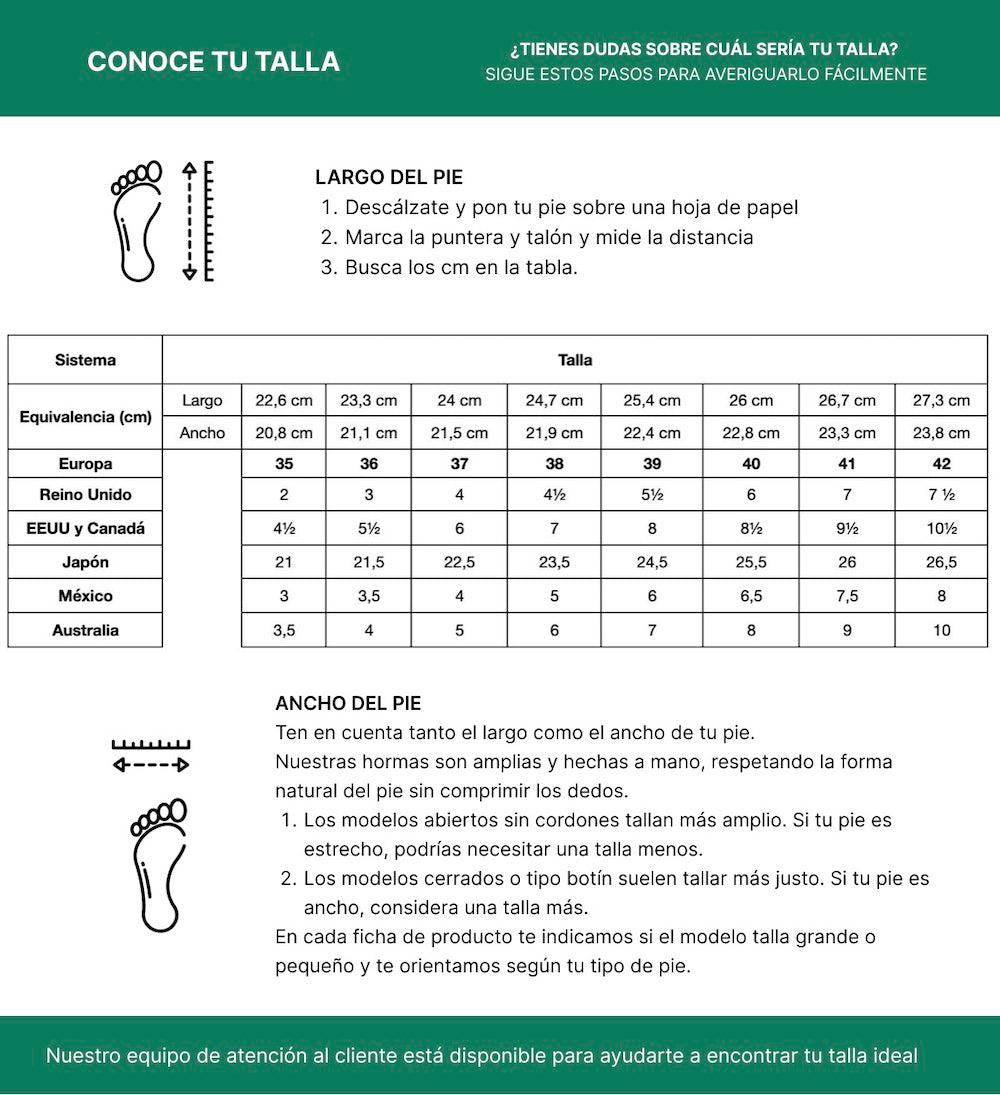 CONOCE TU TALLA

¿TIENES DUDAS SOBRE CUÁL SERÍA TU TALLA?
SIGUE ESTOS PASOS PARA AVERIGUARLO FÁCILMENTE

LARGO DEL PIE
1. Descálzate y pon tu pie sobre una hoja de papel
2. Marca la puntera y talón y mide la distancia
3. Busca los cm en la tabla.

| Sistema | | Talla | | | | | | | |
|---|---|---|---|---|---|---|---|---|---|
| Equivalencia (cm) | Largo | 22,6 cm | 23,3 cm | 24 cm | 24,7 cm | 25,4 cm | 26 cm | 26,7 cm | 27,3 cm |
| | Ancho | 20,8 cm | 21,1 cm | 21,5 cm | 21,9 cm | 22,4 cm | 22,8 cm | 23,3 cm | 23,8 cm |
| Europa | | 35 | 36 | 37 | 38 | 39 | 40 | 41 | 42 |
| Reino Unido | | 2 | 3 | 4 | 4½ | 5½ | 6 | 7 | 7 ½ |
| EEUU y Canadá | | 4½ | 5½ | 6 | 7 | 8 | 8½ | 9½ | 10½ |
| Japón | | 21 | 21,5 | 22,5 | 23,5 | 24,5 | 25,5 | 26 | 26,5 |
| México | | 3 | 3,5 | 4 | 5 | 6 | 6,5 | 7,5 | 8 |
| Australia | | 3,5 | 4 | 5 | 6 | 7 | 8 | 9 | 10 |

ANCHO DEL PIE
Ten en cuenta tanto el largo como el ancho de tu pie.
Nuestras hormas son amplias y hechas a mano, respetando la forma natural del pie sin comprimir los dedos.
1. Los modelos abiertos sin cordones tallan más amplio. Si tu pie es estrecho, podrías necesitar una talla menos.
2. Los modelos cerrados o tipo botín suelen tallar más justo. Si tu pie es ancho, considera una talla más.
En cada ficha de producto te indicamos si el modelo talla grande o pequeño y te orientamos según tu tipo de pie.

Nuestro equipo de atención al cliente está disponible para ayudarte a encontrar tu talla ideal